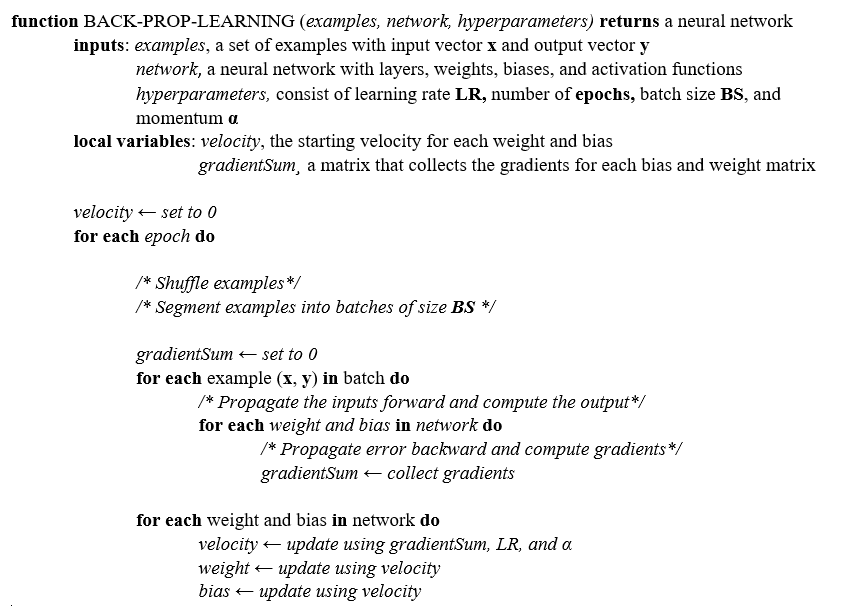 function BACK-PROP-LEARNING (examples, network, hyperparameters) returns a neural network
inputs: examples, a set of examples with input vector x and output vector y
network, a neural network with layers, weights, biases, and activation functions
hyperparameters, consist of learning rate LR, number of epochs, batch size BS, and momentum α
local variables: velocity, the starting velocity for each weight and bias
gradientSum, a matrix that collects the gradients for each bias and weight matrix

velocity ← set to 0
for each epoch do

/* Shuffle examples*/
/* Segment examples into batches of size BS */

gradientSum ← set to 0
for each example (x, y) in batch do
/* Propagate the inputs forward and compute the output*/
for each weight and bias in network do
/* Propagate error backward and compute gradients*/
gradientSum ← collect gradients

for each weight and bias in network do
velocity ← update using gradientSum, LR, and α
weight ← update using velocity
bias ← update using velocity